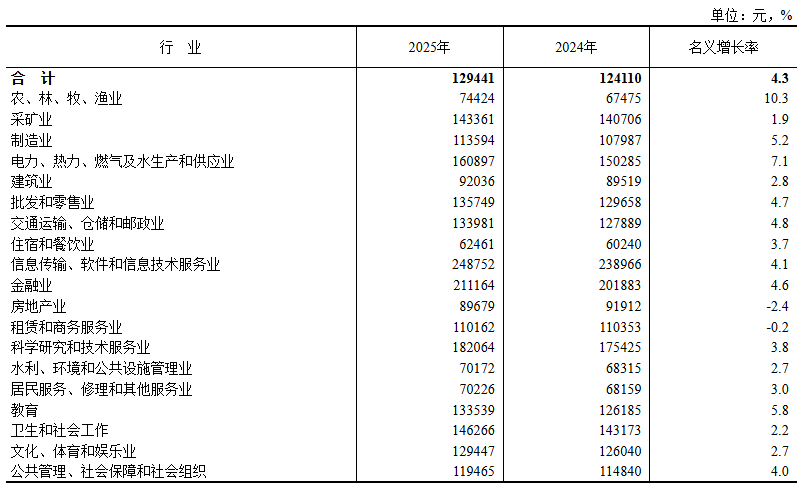 单位：元，%

| 行 业 | 2025年 | 2024年 | 名义增长率 |
|---|---|---|---|
| 合 计 | 129441 | 124110 | 4.3 |
| 农、林、牧、渔业 | 74424 | 67475 | 10.3 |
| 采矿业 | 143361 | 140706 | 1.9 |
| 制造业 | 113594 | 107987 | 5.2 |
| 电力、热力、燃气及水生产和供应业 | 160897 | 150285 | 7.1 |
| 建筑业 | 92036 | 89519 | 2.8 |
| 批发和零售业 | 135749 | 129658 | 4.7 |
| 交通运输、仓储和邮政业 | 133981 | 127889 | 4.8 |
| 住宿和餐饮业 | 62461 | 60240 | 3.7 |
| 信息传输、软件和信息技术服务业 | 248752 | 238966 | 4.1 |
| 金融业 | 211164 | 201883 | 4.6 |
| 房地产业 | 89679 | 91912 | -2.4 |
| 租赁和商务服务业 | 110162 | 110353 | -0.2 |
| 科学研究和技术服务业 | 182064 | 175425 | 3.8 |
| 水利、环境和公共设施管理业 | 70172 | 68315 | 2.7 |
| 居民服务、修理和其他服务业 | 70226 | 68159 | 3.0 |
| 教育 | 133539 | 126185 | 5.8 |
| 卫生和社会工作 | 146266 | 143173 | 2.2 |
| 文化、体育和娱乐业 | 129447 | 126040 | 2.7 |
| 公共管理、社会保障和社会组织 | 119465 | 114840 | 4.0 |